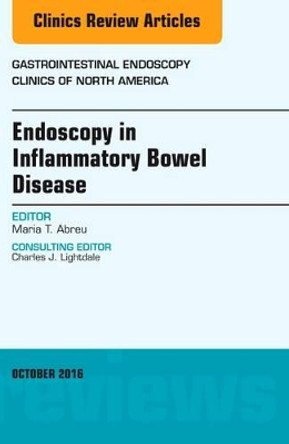 Clinics Review Articles

GASTROINTESTINAL ENDOSCOPY
CLINICS OF NORTH AMERICA

Endoscopy in Inflammatory Bowel Disease

EDITOR
Maria T. Abreu

CONSULTING EDITOR
Charles J. Lightdale

OCTOBER 2016

reviews